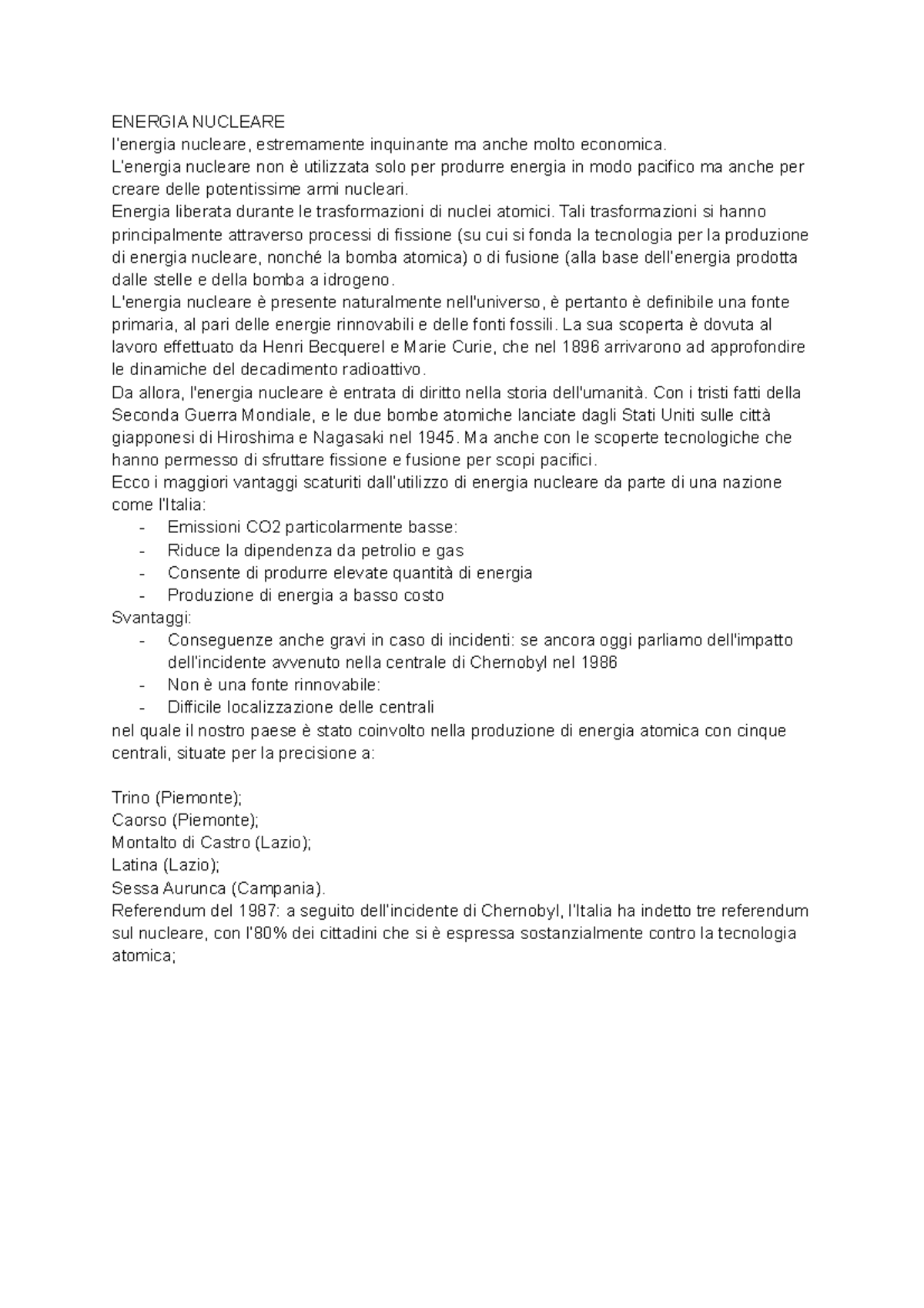 ENERGIA NUCLEARE
l'energia nucleare, estremamente inquinante ma anche molto economica.
L'energia nucleare non è utilizzata solo per produrre energia in modo pacifico ma anche per creare delle potentissime armi nucleari.
Energia liberata durante le trasformazioni di nuclei atomici. Tali trasformazioni si hanno principalmente attraverso processi di fissione (su cui si fonda la tecnologia per la produzione di energia nucleare, nonché la bomba atomica) o di fusione (alla base dell'energia prodotta dalle stelle e della bomba a idrogeno.
L'energia nucleare è presente naturalmente nell'universo, è pertanto è definibile una fonte primaria, al pari delle energie rinnovabili e delle fonti fossili. La sua scoperta è dovuta al lavoro effettuato da Henri Becquerel e Marie Curie, che nel 1896 arrivarono ad approfondire le dinamiche del decadimento radioattivo.
Da allora, l'energia nucleare è entrata di diritto nella storia dell'umanità. Con i tristi fatti della Seconda Guerra Mondiale, e le due bombe atomiche lanciate dagli Stati Uniti sulle città giapponesi di Hiroshima e Nagasaki nel 1945. Ma anche con le scoperte tecnologiche che hanno permesso di sfruttare fissione e fusione per scopi pacifici.
Ecco i maggiori vantaggi scaturiti dall'utilizzo di energia nucleare da parte di una nazione come l'Italia:
- Emissioni CO2 particolarmente basse:
- Riduce la dipendenza da petrolio e gas
- Consente di produrre elevate quantità di energia
- Produzione di energia a basso costo
Svantaggi:
- Conseguenze anche gravi in caso di incidenti: se ancora oggi parliamo dell'impatto dell'incidente avvenuto nella centrale di Chernobyl nel 1986
- Non è una fonte rinnovabile:
- Difficile localizzazione delle centrali
nel quale il nostro paese è stato coinvolto nella produzione di energia atomica con cinque centrali, situate per la precisione a:

Trino (Piemonte);
Caorso (Piemonte);
Montalto di Castro (Lazio);
Latina (Lazio);
Sessa Aurunca (Campania).
Referendum del 1987: a seguito dell'incidente di Chernobyl, l'Italia ha indetto tre referendum sul nucleare, con l'80% dei cittadini che si è espressa sostanzialmente contro la tecnologia atomica;